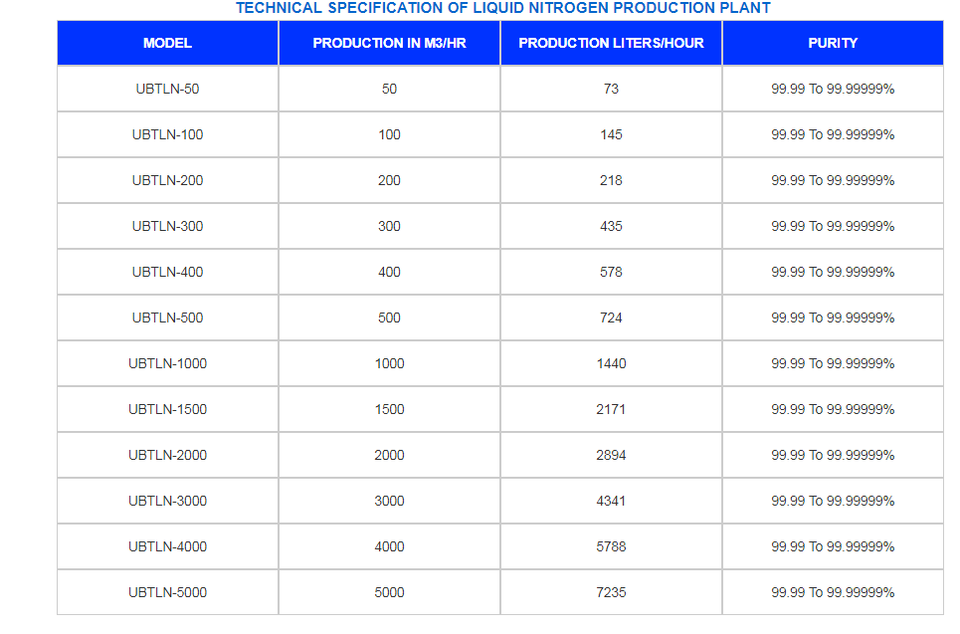 TECHNICAL SPECIFICATION OF LIQUID NITROGEN PRODUCTION PLANT

| MODEL | PRODUCTION IN M3/HR | PRODUCTION LITERS/HOUR | PURITY |
|---|---|---|---|
| UBTLN-50 | 50 | 73 | 99.99 To 99.99999% |
| UBTLN-100 | 100 | 145 | 99.99 To 99.99999% |
| UBTLN-200 | 200 | 218 | 99.99 To 99.99999% |
| UBTLN-300 | 300 | 435 | 99.99 To 99.99999% |
| UBTLN-400 | 400 | 578 | 99.99 To 99.99999% |
| UBTLN-500 | 500 | 724 | 99.99 To 99.99999% |
| UBTLN-1000 | 1000 | 1440 | 99.99 To 99.99999% |
| UBTLN-1500 | 1500 | 2171 | 99.99 To 99.99999% |
| UBTLN-2000 | 2000 | 2894 | 99.99 To 99.99999% |
| UBTLN-3000 | 3000 | 4341 | 99.99 To 99.99999% |
| UBTLN-4000 | 4000 | 5788 | 99.99 To 99.99999% |
| UBTLN-5000 | 5000 | 7235 | 99.99 To 99.99999% |